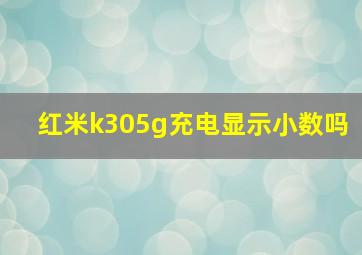 红米k305g充电显示小数吗